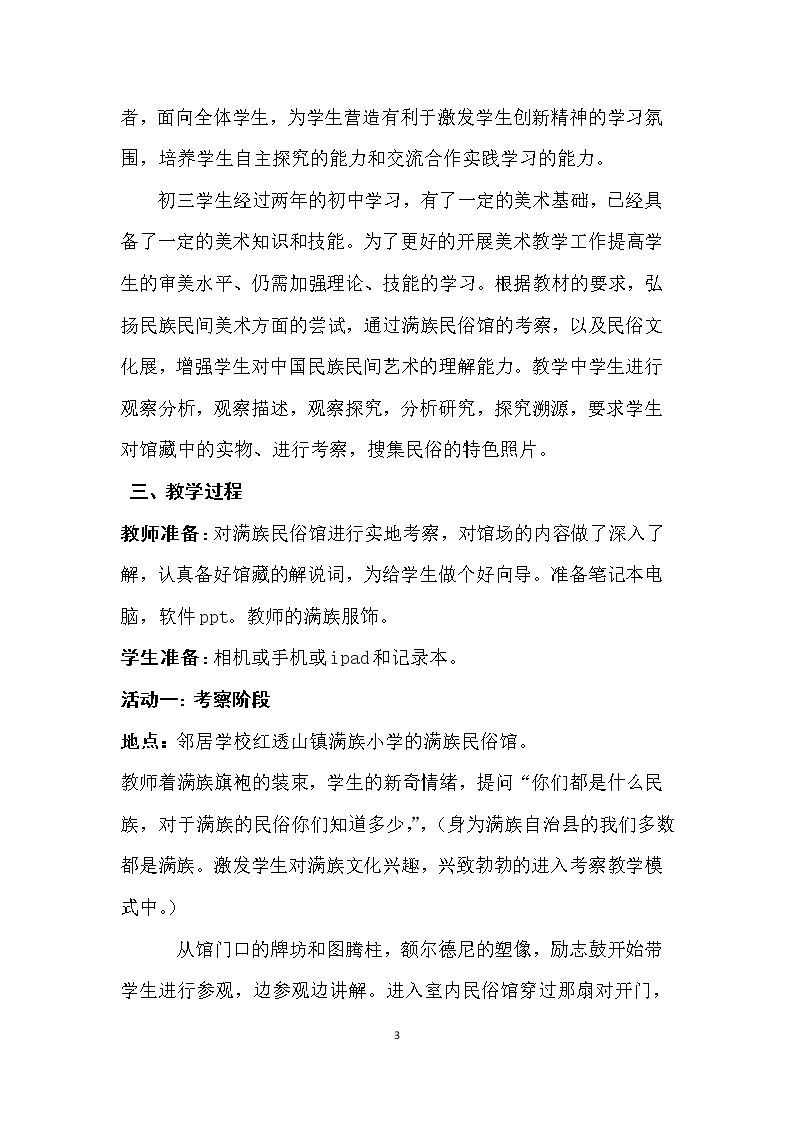 者，面向全体学生，为学生营造有利于激发学生创新精神的学习氛围，培养学生自主探究的能力和交流合作实践学习的能力。

初三学生经过两年的初中学习，有了一定的美术基础，已经具备了一定的美术知识和技能。为了更好的开展美术教学工作提高学生的审美水平、仍需加强理论、技能的学习。根据教材的要求，弘扬民族民间美术方面的尝试，通过满族民俗馆的考察，以及民俗文化展，增强学生对中国民族民间艺术的理解能力。教学中学生进行观察分析，观察描述，观察探究，分析研究，探究溯源，要求学生对馆藏中的实物、进行考察，搜集民俗的特色照片。

三、教学过程

教师准备：对满族民俗馆进行实地考察，对馆场的内容做了深入了解，认真备好馆藏的解说词，为给学生做个好向导。准备笔记本电脑，软件ppt。教师的满族服饰。

学生准备：相机或手机或ipad和记录本。

活动一：考察阶段

地点：邻居学校红透山镇满族小学的满族民俗馆。

教师着满族旗袍的装束，学生的新奇情绪，提问“你们都是什么民族，对于满族的民俗你们知道多少，”，（身为满族自治县的我们多数都是满族。激发学生对满族文化兴趣，兴致勃勃的进入考察教学模式中。）

从馆门口的牌坊和图腾柱，额尔德尼的塑像，励志鼓开始带学生进行参观，边参观边讲解。进入室内民俗馆穿过那扇对开门，

3